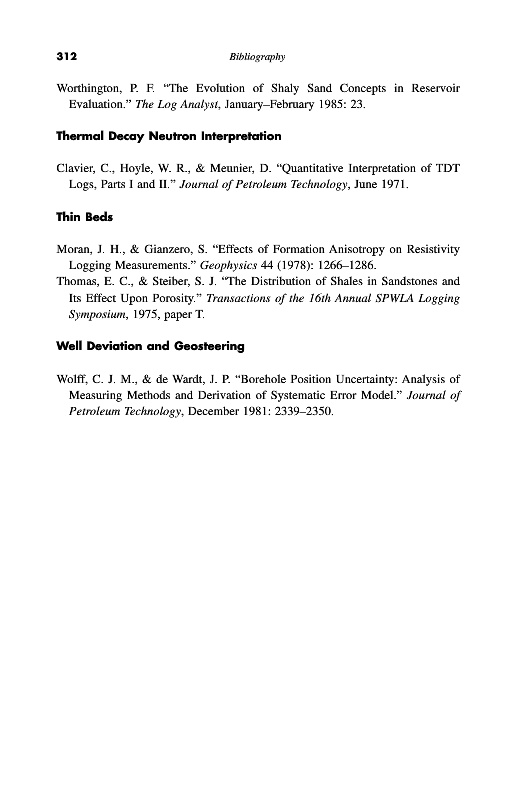 312 Bibliography

Worthington, P. F. "The Evolution of Shaly Sand Concepts in Reservoir Evaluation." The Log Analyst, January–February 1985: 23.

Thermal Decay Neutron Interpretation

Clavier, C., Hoyle, W. R., & Meunier, D. "Quantitative Interpretation of TDT Logs, Parts I and II." Journal of Petroleum Technology, June 1971.

Thin Beds

Moran, J. H., & Gianzero, S. "Effects of Formation Anisotropy on Resistivity Logging Measurements." Geophysics 44 (1978): 1266–1286.
Thomas, E. C., & Steiber, S. J. "The Distribution of Shales in Sandstones and Its Effect Upon Porosity." Transactions of the 16th Annual SPWLA Logging Symposium, 1975, paper T.

Well Deviation and Geosteering

Wolff, C. J. M., & de Wardt, J. P. "Borehole Position Uncertainty: Analysis of Measuring Methods and Derivation of Systematic Error Model." Journal of Petroleum Technology, December 1981: 2339–2350.